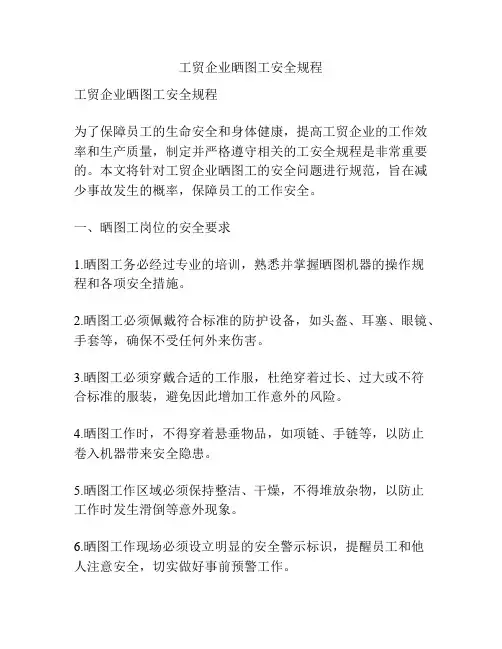 工贸企业晒图工安全规程

工贸企业晒图工安全规程

为了保障员工的生命安全和身体健康，提高工贸企业的工作效率和生产质量，制定并严格遵守相关的工安全规程是非常重要的。本文将针对工贸企业晒图工的安全问题进行规范，旨在减少事故发生的概率，保障员工的工作安全。

一、晒图工岗位的安全要求

1.晒图工务必经过专业的培训，熟悉并掌握晒图机器的操作规程和各项安全措施。

2.晒图工必须佩戴符合标准的防护设备，如头盔、耳塞、眼镜、手套等，确保不受任何外来伤害。

3.晒图工必须穿戴合适的工作服，杜绝穿着过长、过大或不符合标准的服装，避免因此增加工作意外的风险。

4.晒图工作时，不得穿着悬垂物品，如项链、手链等，以防止卷入机器带来安全隐患。

5.晒图工作区域必须保持整洁、干燥，不得堆放杂物，以防止工作时发生滑倒等意外现象。

6.晒图工作现场必须设立明显的安全警示标识，提醒员工和他人注意安全，切实做好事前预警工作。